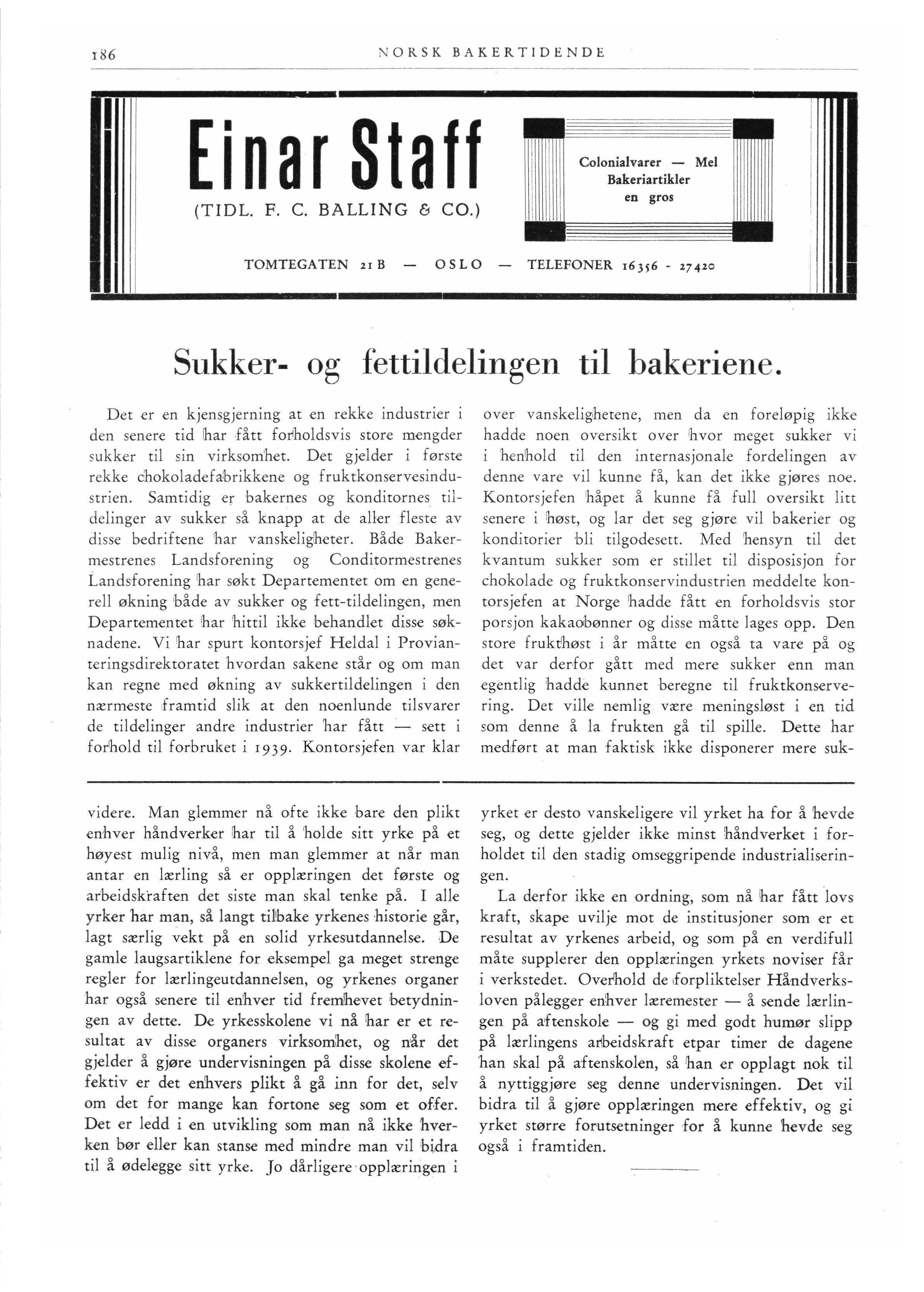 186 NORSK BAKERTIDENDE

Einar Staff
(TIDL. F. C. BALLING & CO.)

Colonialvarer — Mel
Bakeriartikler
en gros

TOMTEGATEN 21 B — OSLO — TELEFONER 16356 - 27420

Sukker- og fettildelingen til bakeriene.

Det er en kjensgjerning at en rekke industrier i den senere tid har fått forholdsvis store mengder sukker til sin virksomhet. Det gjelder i første rekke chokoladefabrikkene og fruktkonservesindustrien. Samtidig er bakernes og konditornes tildelinger av sukker så knapp at de aller fleste av disse bedriftene har vanskeligheter. Både Bakermestrenes Landsforening og Conditormestrenes Landsforening har søkt Departementet om en generell økning både av sukker og fett-tildelingen, men Departementet har hittil ikke behandlet disse søknadene. Vi har spurt kontorsjef Heldal i Provianteringsdirektoratet hvordan sakene står og om man kan regne med økning av sukkertildelingen i den nærmeste framtid slik at den noenlunde tilsvarer de tildelinger andre industrier har fått — sett i forhold til forbruket i 1939. Kontorsjefen var klar over vanskelighetene, men da en foreløpig ikke hadde noen oversikt over hvor meget sukker vi i henhold til den internasjonale fordelingen av denne vare vil kunne få, kan det ikke gjøres noe. Kontorsjefen håpet å kunne få full oversikt litt senere i høst, og lar det seg gjøre vil bakerier og konditorier bli tilgodesett. Med hensyn til det kvantum sukker som er stillet til disposisjon for chokolade og fruktkonservindustrien meddelte kontorsjefen at Norge hadde fått en forholdsvis stor porsjon kakaobønner og disse måtte lages opp. Den store frukthøst i år måtte en også ta vare på og det var derfor gått med mere sukker enn man egentlig hadde kunnet beregne til fruktkonservering. Det ville nemlig være meningsløst i en tid som denne å la frukten gå til spille. Dette har medført at man faktisk ikke disponerer mere suk-

videre. Man glemmer nå ofte ikke bare den plikt enhver håndverker har til å holde sitt yrke på et høyest mulig nivå, men man glemmer at når man antar en lærling så er opplæringen det første og arbeidskraften det siste man skal tenke på. I alle yrker har man, så langt tilbake yrkenes historie går, lagt særlig vekt på en solid yrkesutdannelse. De gamle laugsartiklene for eksempel ga meget strenge regler for lærlingeutdannelsen, og yrkenes organer har også senere til enhver tid fremhevet betydningen av dette. De yrkesskolene vi nå har er et resultat av disse organers virksomhet, og når det gjelder å gjøre undervisningen på disse skolene effektiv er det enhvers plikt å gå inn for det, selv om det for mange kan fortone seg som et offer. Det er ledd i en utvikling som man nå ikke hverken bør eller kan stanse med mindre man vil bidra til å ødelegge sitt yrke. Jo dårligere opplæringen i yrket er desto vanskeligere vil yrket ha for å hevde seg, og dette gjelder ikke minst håndverket i forholdet til den stadig omseggripende industrialiseringen.

La derfor ikke en ordning, som nå har fått lovs kraft, skape uvilje mot de institusjoner som er et resultat av yrkenes arbeid, og som på en verdifull måte supplerer den opplæringen yrkets noviser får i verkstedet. Overhold de forpliktelser Håndverksloven pålegger enhver læremester — å sende lærlingen på aftenskole — og gi med godt humør slipp på lærlingens arbeidskraft etpar timer de dagene han skal på aftenskolen, så han er opplagt nok til å nyttiggjøre seg denne undervisningen. Det vil bidra til å gjøre opplæringen mere effektiv, og gi yrket større forutsetninger for å kunne hevde seg også i framtiden.